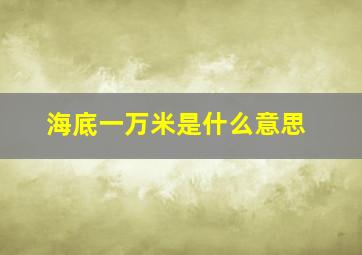 海底一万米是什么意思